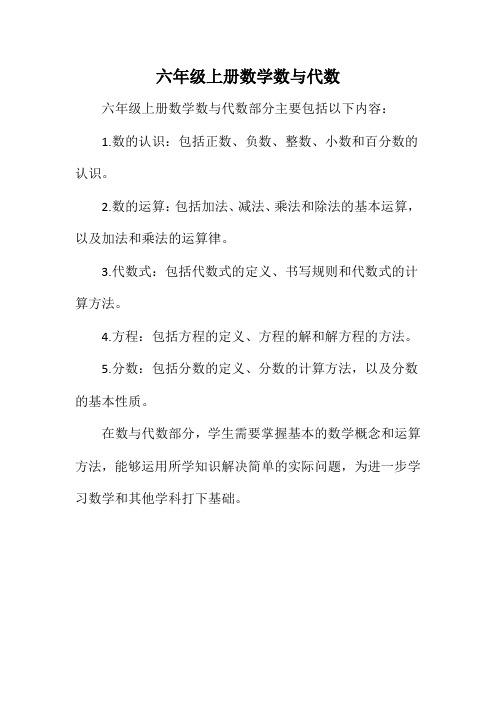 六年级上册数学数与代数

六年级上册数学数与代数部分主要包括以下内容：

1.数的认识：包括正数、负数、整数、小数和百分数的认识。

2.数的运算：包括加法、减法、乘法和除法的基本运算，以及加法和乘法的运算律。

3.代数式：包括代数式的定义、书写规则和代数式的计算方法。

4.方程：包括方程的定义、方程的解和解方程的方法。

5.分数：包括分数的定义、分数的计算方法，以及分数的基本性质。

在数与代数部分，学生需要掌握基本的数学概念和运算方法，能够运用所学知识解决简单的实际问题，为进一步学习数学和其他学科打下基础。